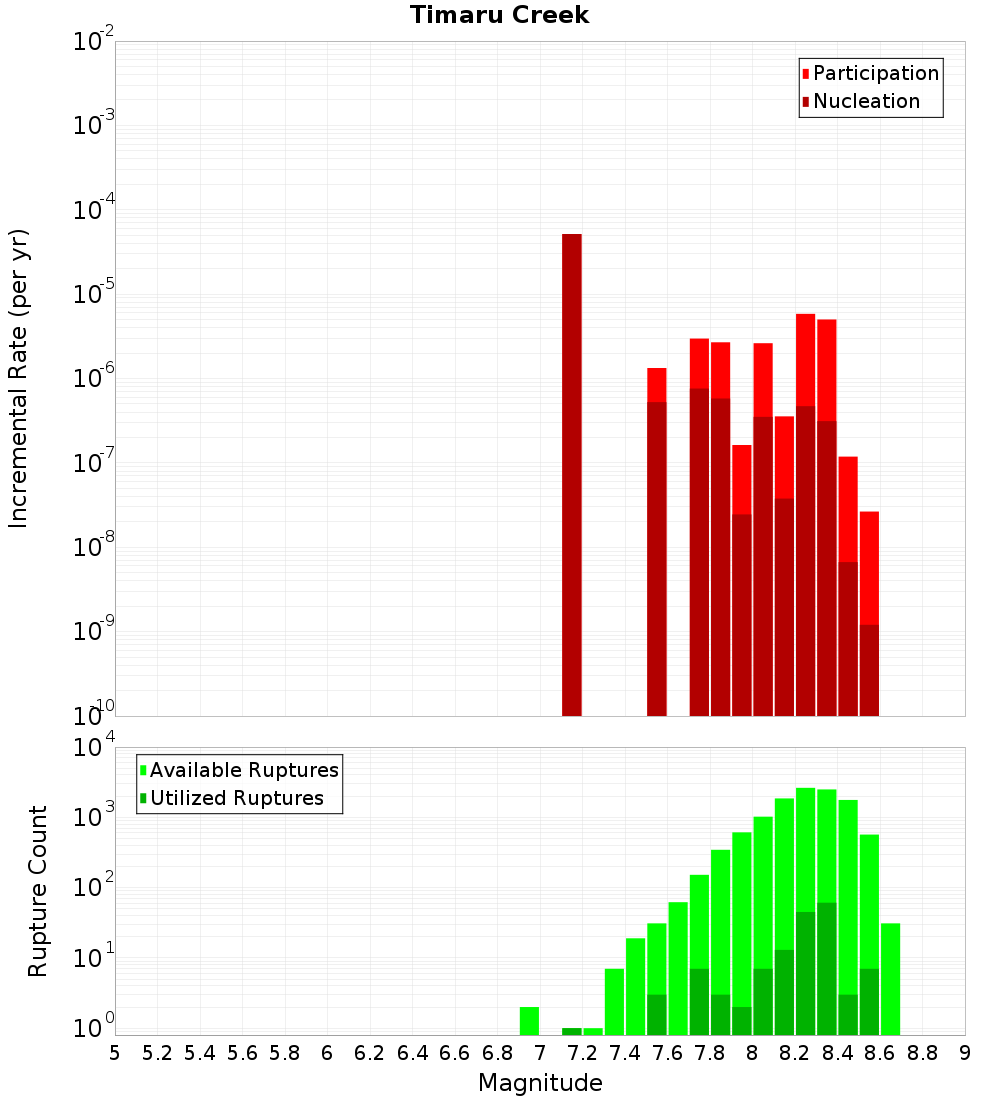 Timaru Creek

Participation
Nucleation

Incremental Rate (per yr)

$10^{-2}$
$10^{-3}$
$10^{-4}$
$10^{-5}$
$10^{-6}$
$10^{-7}$
$10^{-8}$
$10^{-9}$
$10^{-10}$

Available Ruptures
Utilized Ruptures

Rupture Count

$10^{4}$
$10^{3}$
$10^{2}$
$10^{1}$
$10^{0}$

5 5.2 5.4 5.6 5.8 6 6.2 6.4 6.6 6.8 7 7.2 7.4 7.6 7.8 8 8.2 8.4 8.6 8.8 9

Magnitude